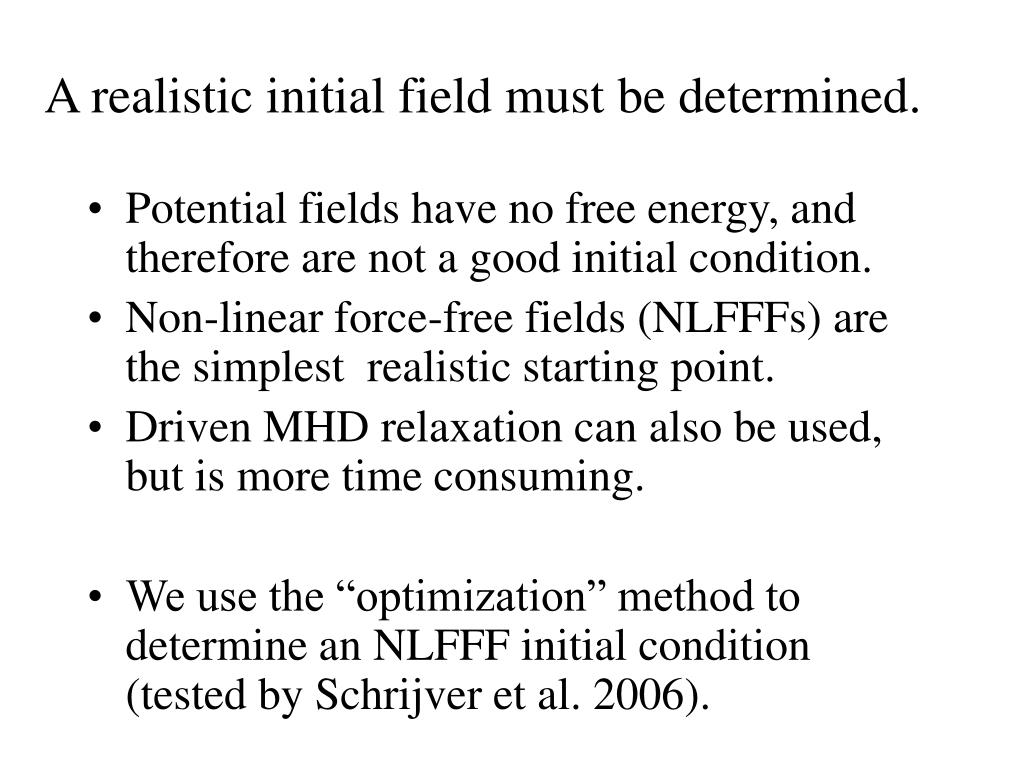 A realistic initial field must be determined.

• Potential fields have no free energy, and therefore are not a good initial condition.
• Non-linear force-free fields (NLFFFs) are the simplest realistic starting point.
• Driven MHD relaxation can also be used, but is more time consuming.

• We use the “optimization” method to determine an NLFFF initial condition (tested by Schrijver et al. 2006).